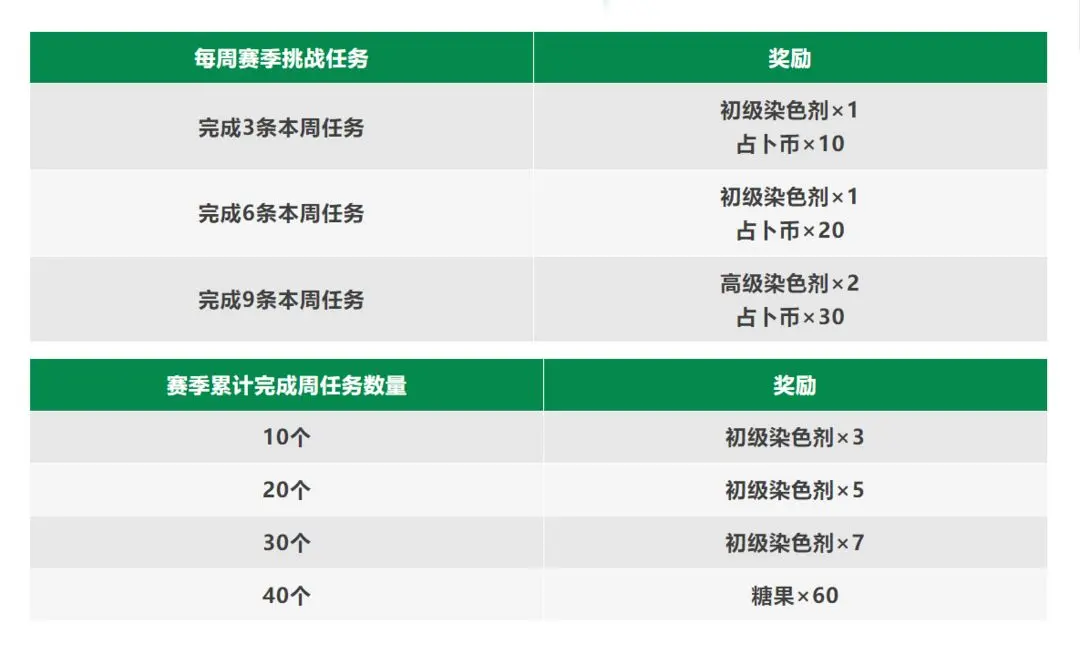 | 每周赛季挑战任务 | 奖励 |
|---|---|
| 完成3条本周任务 | 初级染色剂×1 占卜币×10 |
| 完成6条本周任务 | 初级染色剂×1 占卜币×20 |
| 完成9条本周任务 | 高级染色剂×2 占卜币×30 |

| 赛季累计完成周任务数量 | 奖励 |
|---|---|
| 10个 | 初级染色剂×3 |
| 20个 | 初级染色剂×5 |
| 30个 | 初级染色剂×7 |
| 40个 | 糖果×60 |